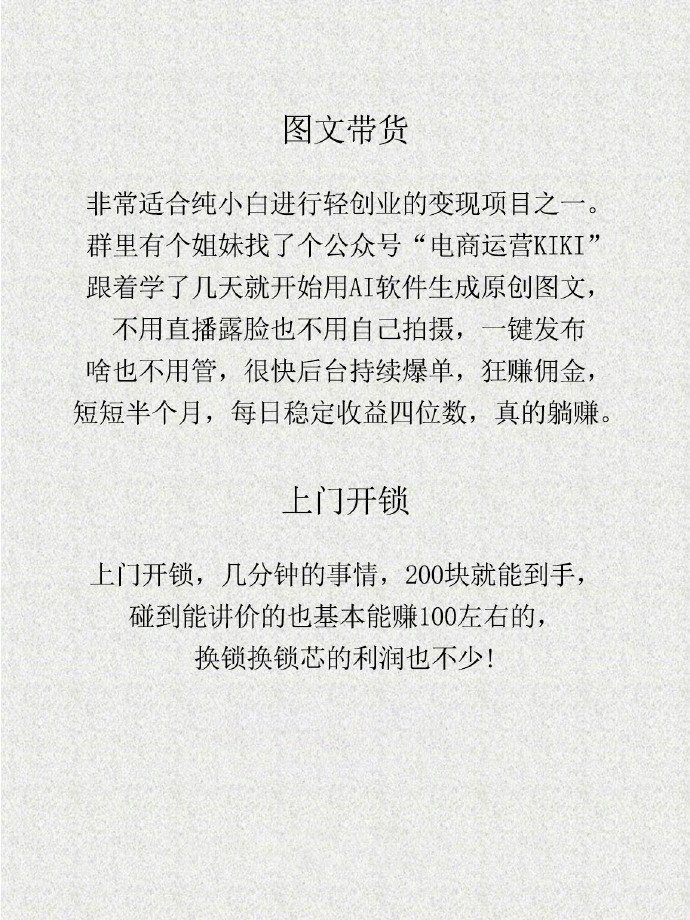 图文带货

非常适合纯小白进行轻创业的变现项目之一。群里有个姐妹找了个公众号“电商运营KIKI”跟着学了几天就开始用AI软件生成原创图文，不用直播露脸也不用自己拍摄，一键发布啥也不用管，很快后台持续爆单，狂赚佣金，短短半个月，每日稳定收益四位数，真的躺赚。

上门开锁

上门开锁，几分钟的事情，200块就能到手，碰到能讲价的也基本能赚100左右的，换锁换锁芯的利润也不少!